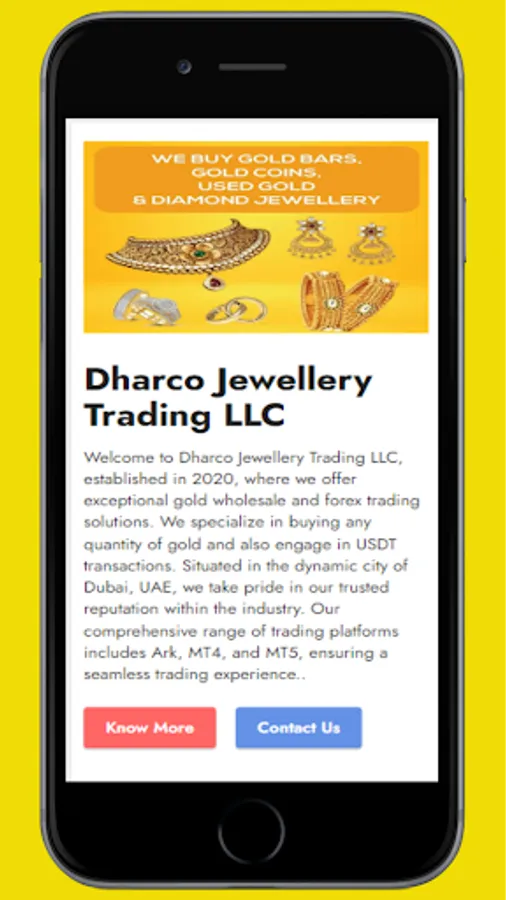 WE BUY GOLD BARS,
GOLD COINS,
USED GOLD
& DIAMOND JEWELLERY

Dharco Jewellery Trading LLC

Welcome to Dharco Jewellery Trading LLC, established in 2020, where we offer exceptional gold wholesale and forex trading solutions. We specialize in buying any quantity of gold and also engage in USDT transactions. Situated in the dynamic city of Dubai, UAE, we take pride in our trusted reputation within the industry. Our comprehensive range of trading platforms includes Ark, MT4, and MT5, ensuring a seamless trading experience..

Know More

Contact Us